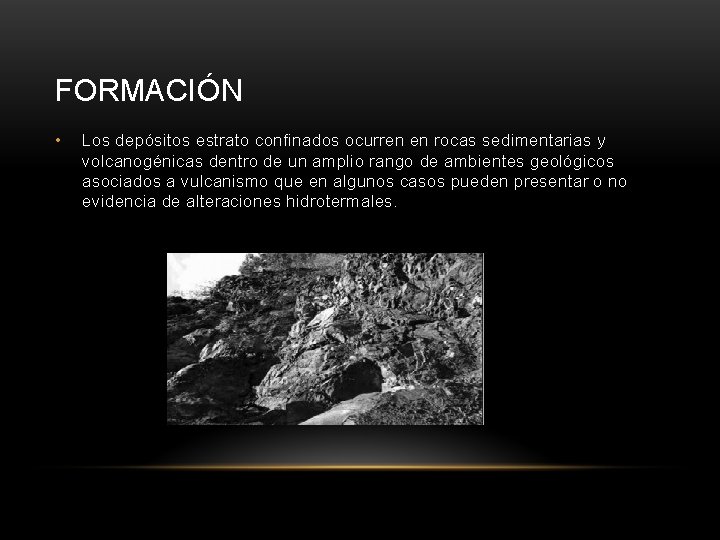 FORMACIÓN

• Los depósitos estrato confinados ocurren en rocas sedimentarias y volcanogénicas dentro de un amplio rango de ambientes geológicos asociados a vulcanismo que en algunos casos pueden presentar o no evidencia de alteraciones hidrotermales.